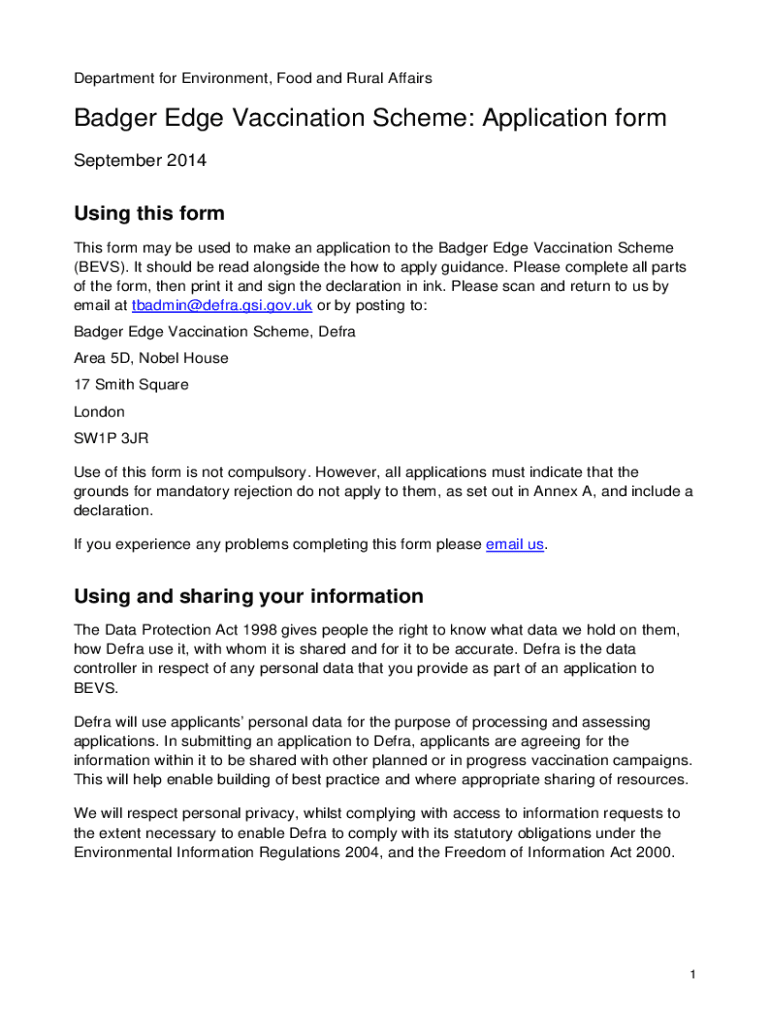 Department for Environment, Food and Rural Affairs

Badger Edge Vaccination Scheme: Application form

September 2014

Using this form

This form may be used to make an application to the Badger Edge Vaccination Scheme (BEVS). It should be read alongside the how to apply guidance. Please complete all parts of the form, then print it and sign the declaration in ink. Please scan and return to us by email at tbadmin@defra.gsi.gov.uk or by posting to:

Badger Edge Vaccination Scheme, Defra

Area 5D, Nobel House

17 Smith Square

London

SW1P 3JR

Use of this form is not compulsory. However, all applications must indicate that the grounds for mandatory rejection do not apply to them, as set out in Annex A, and include a declaration.

If you experience any problems completing this form please email us.

Using and sharing your information

The Data Protection Act 1998 gives people the right to know what data we hold on them, how Defra use it, with whom it is shared and for it to be accurate. Defra is the data controller in respect of any personal data that you provide as part of an application to BEVS.

Defra will use applicants' personal data for the purpose of processing and assessing applications. In submitting an application to Defra, applicants are agreeing for the information within it to be shared with other planned or in progress vaccination campaigns. This will help enable building of best practice and where appropriate sharing of resources.

We will respect personal privacy, whilst complying with access to information requests to the extent necessary to enable Defra to comply with its statutory obligations under the Environmental Information Regulations 2004, and the Freedom of Information Act 2000.

1